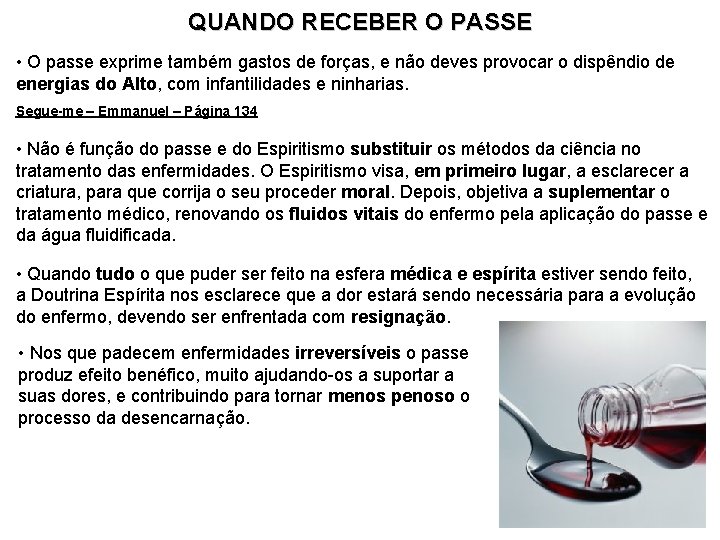 QUANDO RECEBER O PASSE

• O passe exprime também gastos de forças, e não deves provocar o dispêndio de energias do Alto, com infantilidades e ninharias.

Segue-me – Emmanuel – Página 134

• Não é função do passe e do Espiritismo substituir os métodos da ciência no tratamento das enfermidades. O Espiritismo visa, em primeiro lugar, a esclarecer a criatura, para que corrija o seu proceder moral. Depois, objetiva a suplementar o tratamento médico, renovando os fluidos vitais do enfermo pela aplicação do passe e da água fluidificada.

• Quando tudo o que puder ser feito na esfera médica e espírita estiver sendo feito, a Doutrina Espírita nos esclarece que a dor estará sendo necessária para a evolução do enfermo, devendo ser enfrentada com resignação.

• Nos que padecem enfermidades irreversíveis o passe produz efeito benéfico, muito ajudando-os a suportar a suas dores, e contribuindo para tornar menos penoso o processo da desencarnação.